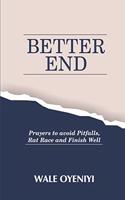 BETTER END

Prayers to avoid Pitfalls, Rat Race and Finish Well

WALE OYENIYI